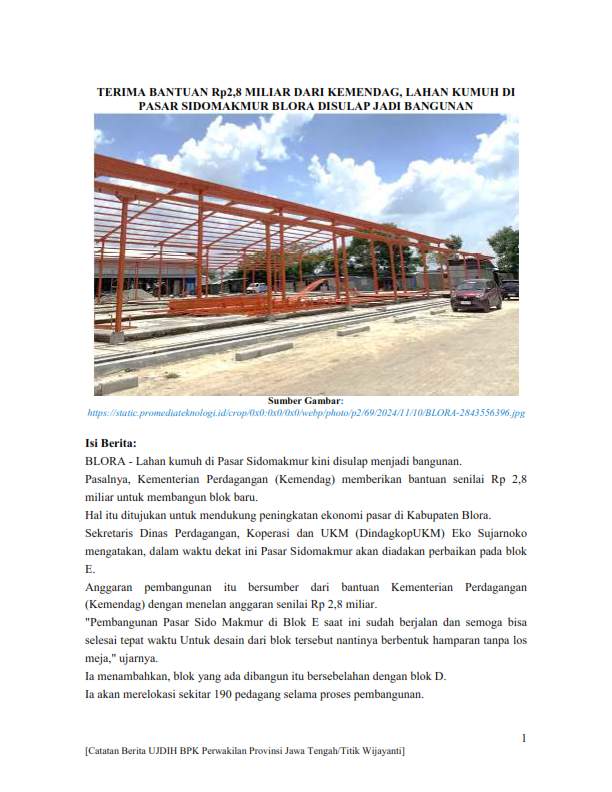 TERIMA BANTUAN Rp2,8 MILIAR DARI KEMENDAG, LAHAN KUMUH DI PASAR SIDOMAKMUR BLORA DISULAP JADI BANGUNAN

Sumber Gambar:
https://static.promediateknologi.id/crop/0x0:0x0/0x0/webp/photo/p2/69/2024/11/10/BLORA-2843556396.jpg

Isi Berita:

BLORA - Lahan kumuh di Pasar Sidomakmur kini disulap menjadi bangunan.

Pasalnya, Kementerian Perdagangan (Kemendag) memberikan bantuan senilai Rp 2,8 miliar untuk membangun blok baru.

Hal itu ditujukan untuk mendukung peningkatan ekonomi pasar di Kabupaten Blora.

Sekretaris Dinas Perdagangan, Koperasi dan UKM (DindagkopUKM) Eko Sujarnoko mengatakan, dalam waktu dekat ini Pasar Sidomakmur akan diadakan perbaikan pada blok E.

Anggaran pembangunan itu bersumber dari bantuan Kementerian Perdagangan (Kemendag) dengan menelan anggaran senilai Rp 2,8 miliar.

"Pembangunan Pasar Sido Makmur di Blok E saat ini sudah berjalan dan semoga bisa selesai tepat waktu Untuk desain dari blok tersebut nantinya berbentuk hamparan tanpa los meja," ujarnya.

Ia menambahkan, blok yang ada dibangun itu bersebelahan dengan blok D.

Ia akan merelokasi sekitar 190 pedagang selama proses pembangunan.

1

[Catatan Berita UJDIH BPK Perwakilan Provinsi Jawa Tengah/Titik Wijayanti]